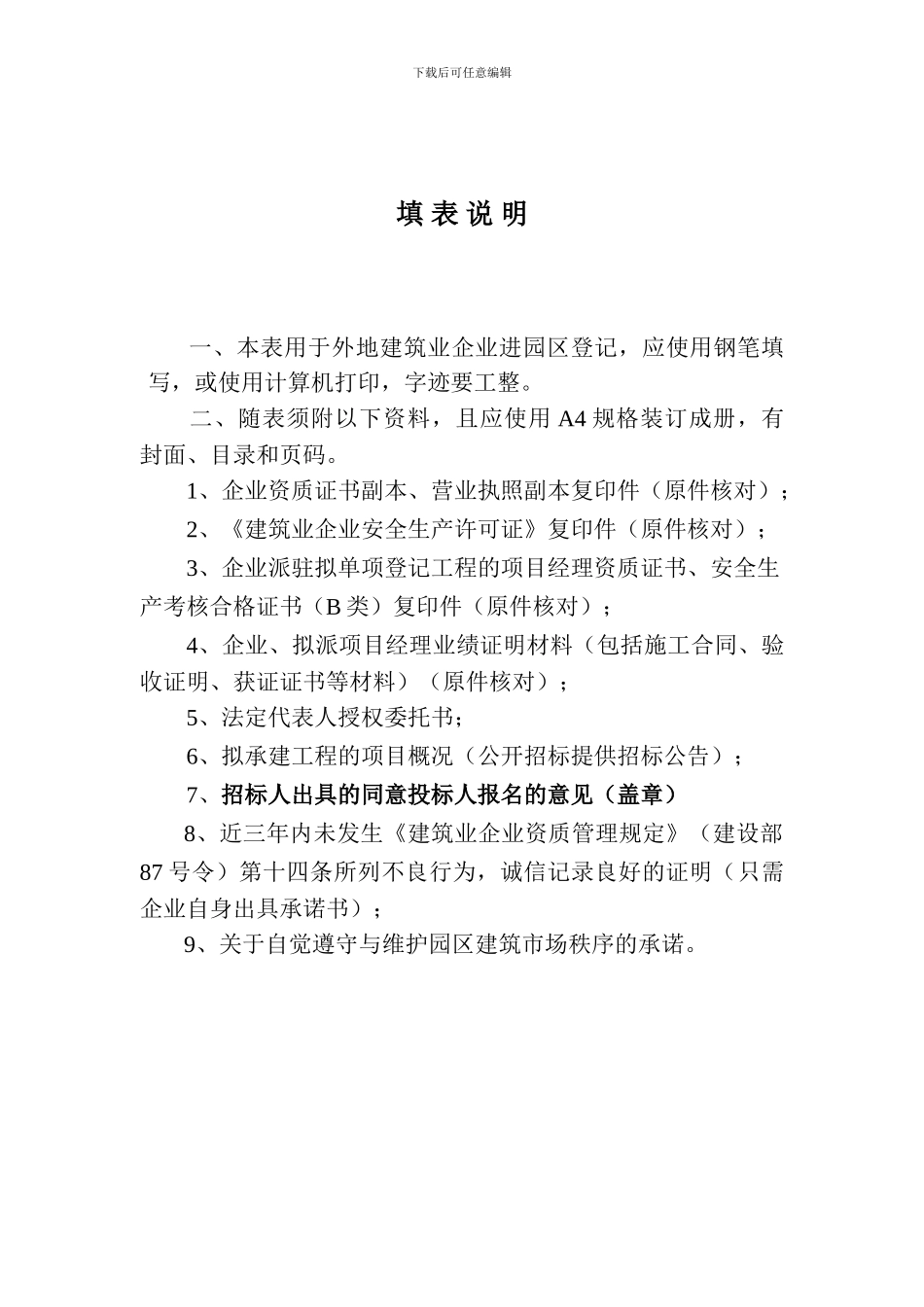 下载后可任意编辑

填 表 说 明

一、本表用于外地建筑业企业进园区登记，应使用钢笔填写，或使用计算机打印，字迹要工整。

二、随表须附以下资料，且应使用 A4 规格装订成册，有封面、目录和页码。

1、企业资质证书副本、营业执照副本复印件（原件核对）；

2、《建筑业企业安全生产许可证》复印件（原件核对）；

3、企业派驻拟单项登记工程的项目经理资质证书、安全生产考核合格证书（B 类）复印件（原件核对）；

4、企业、拟派项目经理业绩证明材料（包括施工合同、验收证明、获证证书等材料）（原件核对）；

5、法定代表人授权委托书；

6、拟承建工程的项目概况（公开招标提供招标公告）；

7、招标人出具的同意投标人报名的意见（盖章）

8、近三年内未发生《建筑业企业资质管理规定》（建设部 87 号令）第十四条所列不良行为，诚信记录良好的证明（只需企业自身出具承诺书）；

9、关于自觉遵守与维护园区建筑市场秩序的承诺。